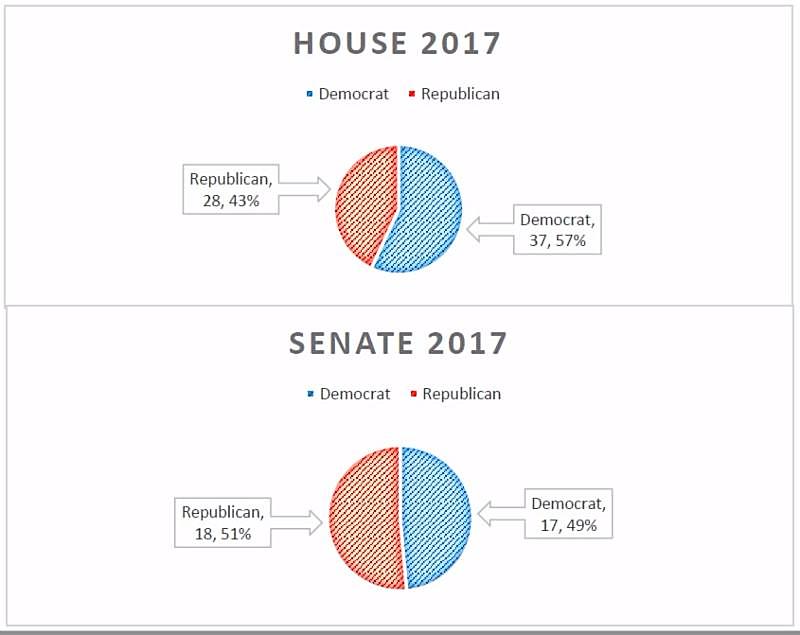 HOUSE 2017

Democrat Republican

Republican, 28, 43%

Democrat, 37, 57%

SENATE 2017

Democrat Republican

Republican, 18, 51%

Democrat, 17, 49%